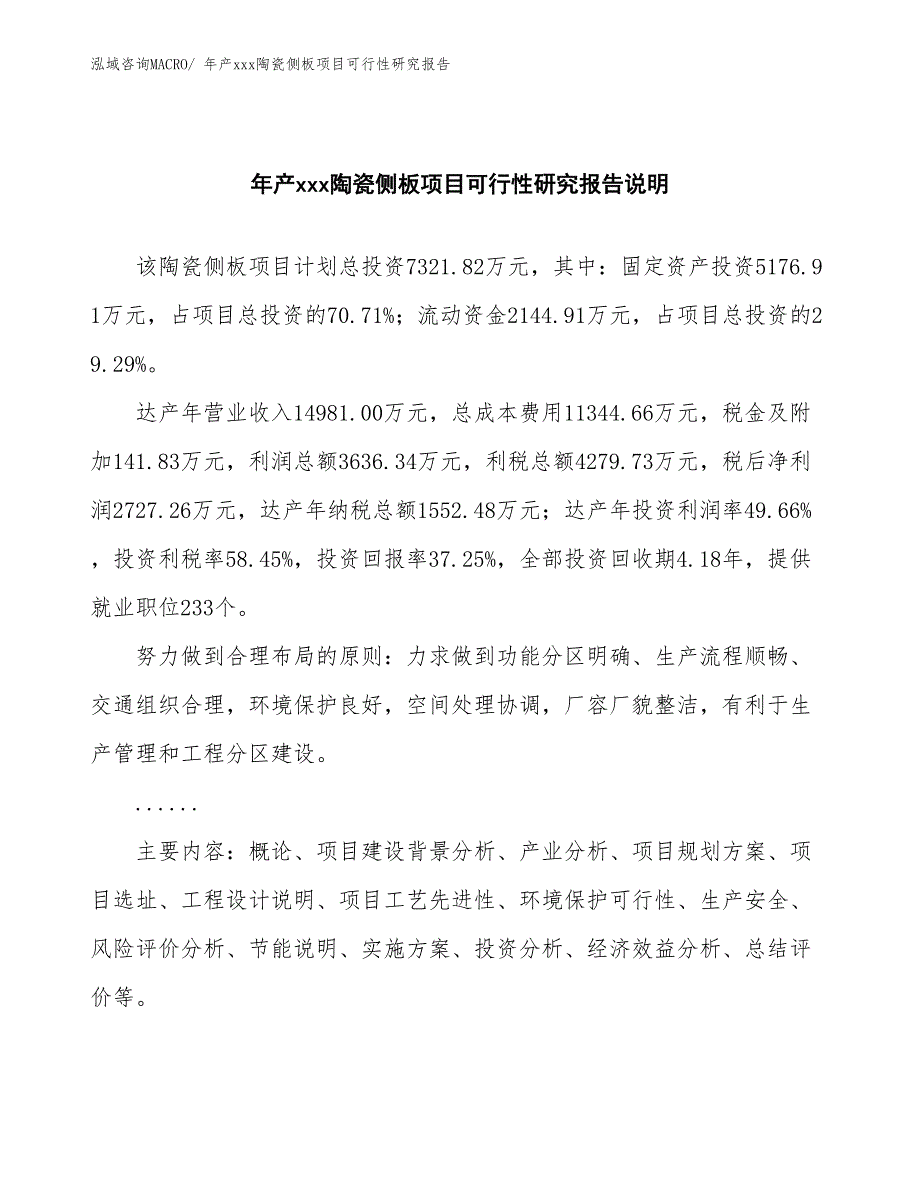 泓域咨询MACRO/ 年产xxx陶瓷侧板项目可行性研究报告

年产xxx陶瓷侧板项目可行性研究报告说明

该陶瓷侧板项目计划总投资7321.82万元，其中：固定资产投资5176.91万元，占项目总投资的70.71%；流动资金2144.91万元，占项目总投资的29.29%。

达产年营业收入14981.00万元，总成本费用11344.66万元，税金及附加141.83万元，利润总额3636.34万元，利税总额4279.73万元，税后净利润2727.26万元，达产年纳税总额1552.48万元；达产年投资利润率49.66%，投资利税率58.45%，投资回报率37.25%，全部投资回收期4.18年，提供就业职位233个。

努力做到合理布局的原则：力求做到功能分区明确、生产流程顺畅、交通组织合理，环境保护良好，空间处理协调，厂容厂貌整洁，有利于生产管理和工程分区建设。

......

主要内容：概论、项目建设背景分析、产业分析、项目规划方案、项目选址、工程设计说明、项目工艺先进性、环境保护可行性、生产安全、风险评价分析、节能说明、实施方案、投资分析、经济效益分析、总结评价等。